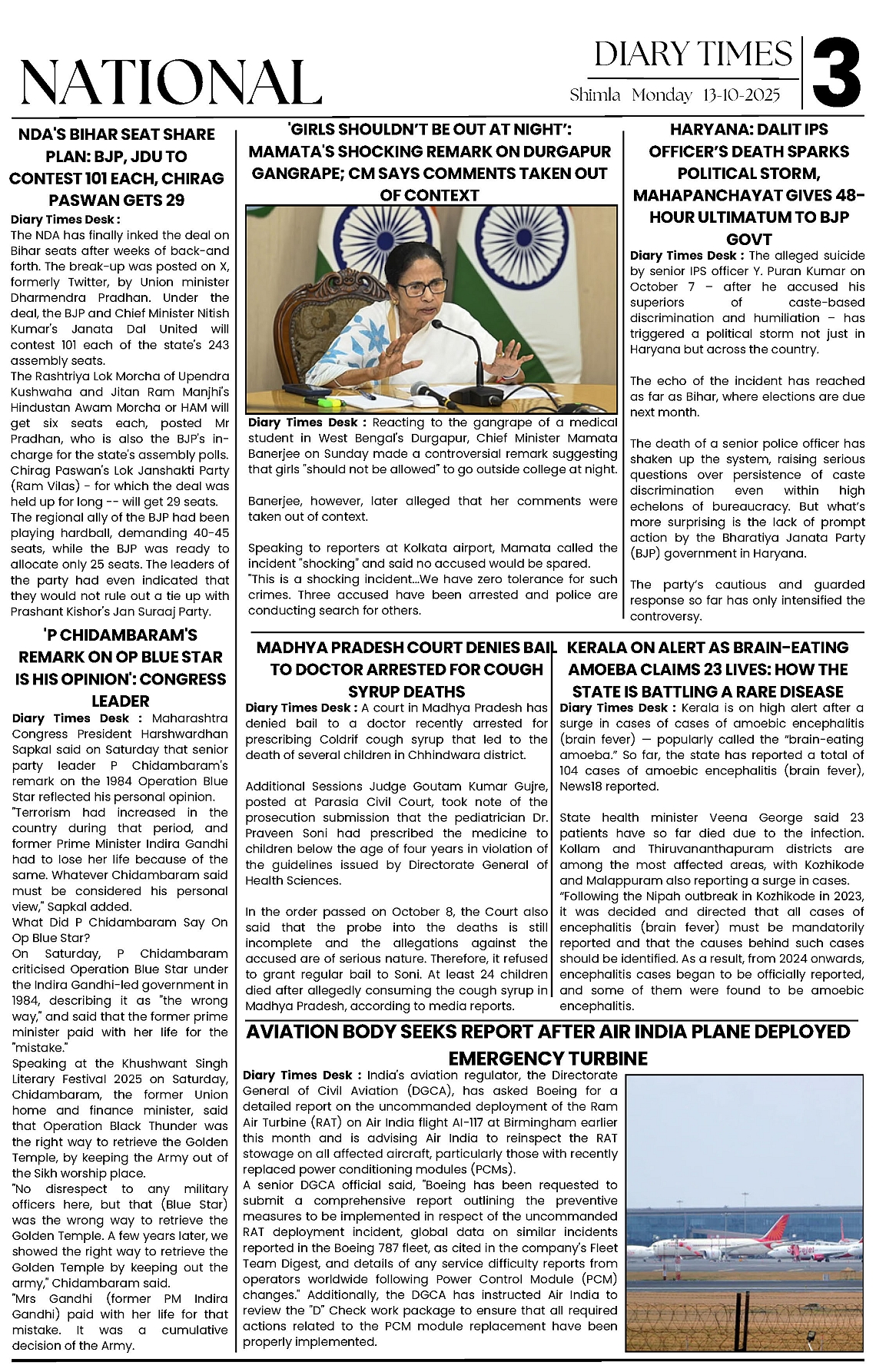 NATIONAL

DIARY TIMES
Shimla Monday 13-10-2025

3

NDA'S BIHAR SEAT SHARE PLAN: BJP, JDU TO CONTEST 101 EACH, CHIRAG PASWAN GETS 29

Diary Times Desk :
The NDA has finally inked the deal on Bihar seats after weeks of back-and forth. The break-up was posted on X, formerly Twitter, by Union minister Dharmendra Pradhan. Under the deal, the BJP and Chief Minister Nitish Kumar's Janata Dal United will contest 101 each of the state's 243 assembly seats.
The Rashtriya Lok Morcha of Upendra Kushwaha and Jitan Ram Manjhi's Hindustan Awam Morcha or HAM will get six seats each, posted Mr Pradhan, who is also the BJP's in-charge for the state's assembly polls. Chirag Paswan's Lok Janshakti Party (Ram Vilas) - for which the deal was held up for long -- will get 29 seats.
The regional ally of the BJP had been playing hardball, demanding 40-45 seats, while the BJP was ready to allocate only 25 seats. The leaders of the party had even indicated that they would not rule out a tie up with Prashant Kishor's Jan Suraaj Party.

'P CHIDAMBARAM'S REMARK ON OP BLUE STAR IS HIS OPINION': CONGRESS LEADER

Diary Times Desk : Maharashtra Congress President Harshwardhan Sapkal said on Saturday that senior party leader P Chidambaram's remark on the 1984 Operation Blue Star reflected his personal opinion.
"Terrorism had increased in the country during that period, and former Prime Minister Indira Gandhi had to lose her life because of the same. Whatever Chidambaram said must be considered his personal view," Sapkal added.
What Did P Chidambaram Say On Op Blue Star?
On Saturday, P Chidambaram criticised Operation Blue Star under the Indira Gandhi-led government in 1984, describing it as "the wrong way," and said that the former prime minister paid with her life for the "mistake."
Speaking at the Khushwant Singh Literary Festival 2025 on Saturday, Chidambaram, the former Union home and finance minister, said that Operation Black Thunder was the right way to retrieve the Golden Temple, by keeping the Army out of the Sikh worship place.
"No disrespect to any military officers here, but that (Blue Star) was the wrong way to retrieve the Golden Temple. A few years later, we showed the right way to retrieve the Golden Temple by keeping out the army," Chidambaram said.
"Mrs Gandhi (former PM Indira Gandhi) paid with her life for that mistake. It was a cumulative decision of the Army.

'GIRLS SHOULDN'T BE OUT AT NIGHT': MAMATA'S SHOCKING REMARK ON DURGAPUR GANGRAPE; CM SAYS COMMENTS TAKEN OUT OF CONTEXT

Diary Times Desk : Reacting to the gangrape of a medical student in West Bengal's Durgapur, Chief Minister Mamata Banerjee on Sunday made a controversial remark suggesting that girls "should not be allowed" to go outside college at night.

Banerjee, however, later alleged that her comments were taken out of context.

Speaking to reporters at Kolkata airport, Mamata called the incident "shocking" and said no accused would be spared.
"This is a shocking incident...We have zero tolerance for such crimes. Three accused have been arrested and police are conducting search for others.

HARYANA: DALIT IPS OFFICER'S DEATH SPARKS POLITICAL STORM, MAHAPANCHAYAT GIVES 48-HOUR ULTIMATUM TO BJP GOVT

Diary Times Desk : The alleged suicide by senior IPS officer Y. Puran Kumar on October 7 – after he accused his superiors of caste-based discrimination and humiliation – has triggered a political storm not just in Haryana but across the country.

The echo of the incident has reached as far as Bihar, where elections are due next month.

The death of a senior police officer has shaken up the system, raising serious questions over persistence of caste discrimination even within high echelons of bureaucracy. But what's more surprising is the lack of prompt action by the Bharatiya Janata Party (BJP) government in Haryana.

The party's cautious and guarded response so far has only intensified the controversy.

MADHYA PRADESH COURT DENIES BAIL TO DOCTOR ARRESTED FOR COUGH SYRUP DEATHS

Diary Times Desk : A court in Madhya Pradesh has denied bail to a doctor recently arrested for prescribing Coldrif cough syrup that led to the death of several children in Chhindwara district.

Additional Sessions Judge Goutam Kumar Gujre, posted at Parasia Civil Court, took note of the prosecution submission that the pediatrician Dr. Praveen Soni had prescribed the medicine to children below the age of four years in violation of the guidelines issued by Directorate General of Health Sciences.

In the order passed on October 8, the Court also said that the probe into the deaths is still incomplete and the allegations against the accused are of serious nature. Therefore, it refused to grant regular bail to Soni. At least 24 children died after allegedly consuming the cough syrup in Madhya Pradesh, according to media reports.

KERALA ON ALERT AS BRAIN-EATING AMOEBA CLAIMS 23 LIVES: HOW THE STATE IS BATTLING A RARE DISEASE

Diary Times Desk : Kerala is on high alert after a surge in cases of cases of amoebic encephalitis (brain fever) — popularly called the "brain-eating amoeba." So far, the state has reported a total of 104 cases of amoebic encephalitis (brain fever), News18 reported.

State health minister Veena George said 23 patients have so far died due to the infection. Kollam and Thiruvananthapuram districts are among the most affected areas, with Kozhikode and Malappuram also reporting a surge in cases.
"Following the Nipah outbreak in Kozhikode in 2023, it was decided and directed that all cases of encephalitis (brain fever) must be mandatorily reported and that the causes behind such cases should be identified. As a result, from 2024 onwards, encephalitis cases began to be officially reported, and some of them were found to be amoebic encephalitis.

AVIATION BODY SEEKS REPORT AFTER AIR INDIA PLANE DEPLOYED EMERGENCY TURBINE

Diary Times Desk : India's aviation regulator, the Directorate General of Civil Aviation (DGCA), has asked Boeing for a detailed report on the uncommanded deployment of the Ram Air Turbine (RAT) on Air India flight AI-117 at Birmingham earlier this month and is advising Air India to reinspect the RAT stowage on all affected aircraft, particularly those with recently replaced power conditioning modules (PCMs).
A senior DGCA official said, "Boeing has been requested to submit a comprehensive report outlining the preventive measures to be implemented in respect of the uncommanded RAT deployment incident, global data on similar incidents reported in the Boeing 787 fleet, as cited in the company's Fleet Team Digest, and details of any service difficulty reports from operators worldwide following Power Control Module (PCM) changes." Additionally, the DGCA has instructed Air India to review the "D" Check work package to ensure that all required actions related to the PCM module replacement have been properly implemented.